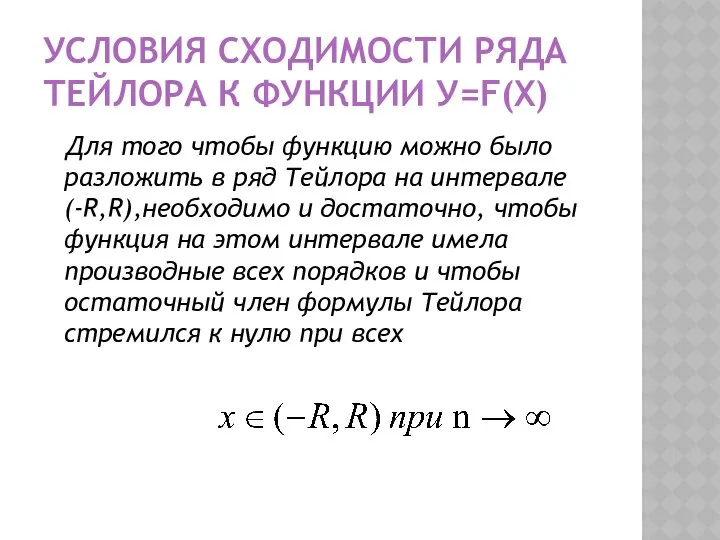 УСЛОВИЯ СХОДИМОСТИ РЯДА ТЕЙЛОРА К ФУНКЦИИ У=F(X)

Для того чтобы функцию можно было разложить в ряд Тейлора на интервале (-R,R),необходимо и достаточно, чтобы функция на этом интервале имела производные всех порядков и чтобы остаточный член формулы Тейлора стремился к нулю при всех

$x \in (-R, R)$ при $n \to \infty$